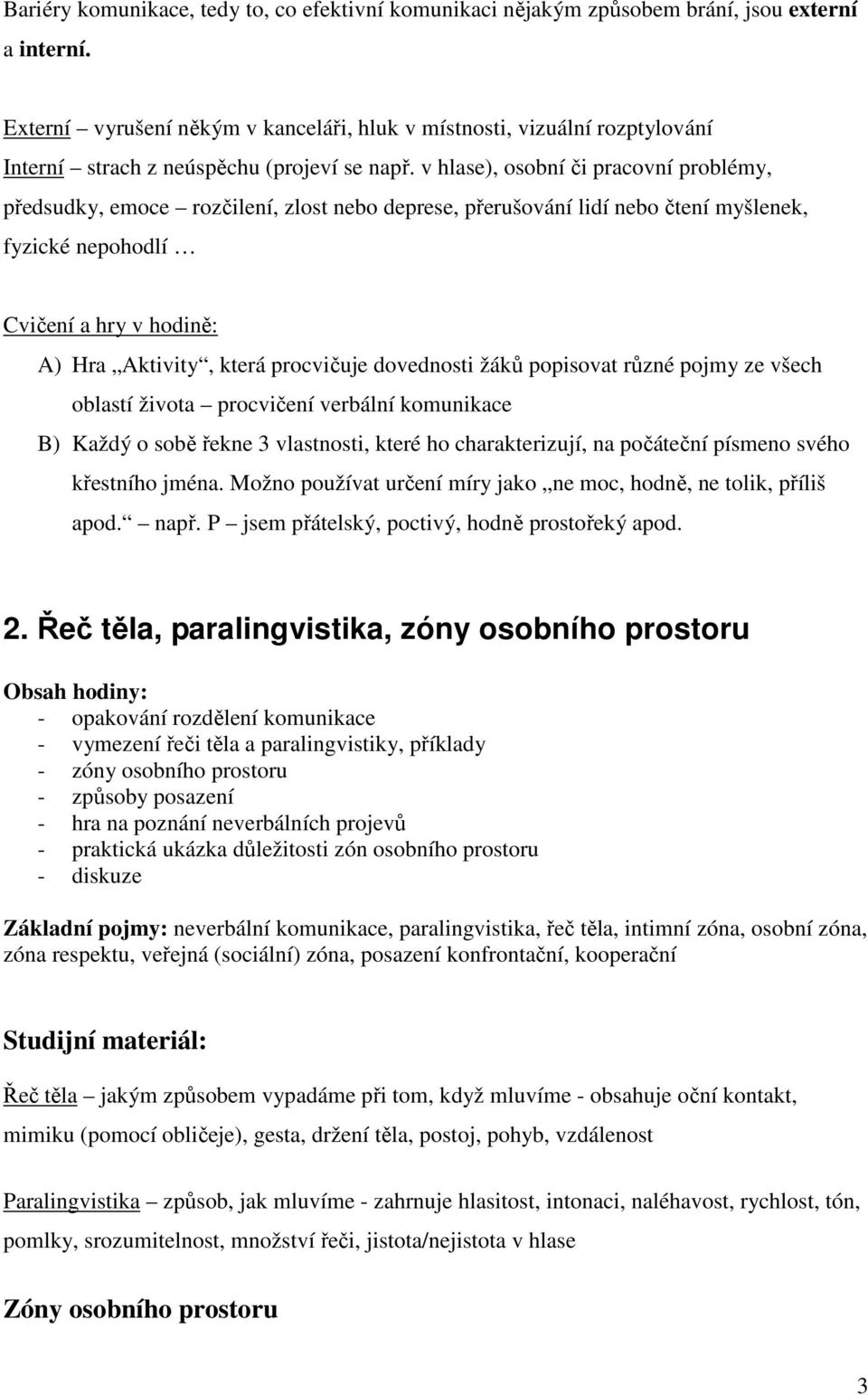 Bariéry komunikace, tedy to, co efektivní komunikaci nějakým způsobem brání, jsou externí a interní.

Externí – vyrušení někým v kanceláři, hluk v místnosti, vizuální rozptylování
Interní – strach z neúspěchu (projeví se např. v hlase), osobní či pracovní problémy, předsudky, emoce – rozčilení, zlost nebo deprese, přerušování lidí nebo čtení myšlenek, fyzické nepohodlí …

Cvičení a hry v hodině:
A) Hra „Aktivity“, která procvičuje dovednosti žáků popisovat různé pojmy ze všech oblastí života – procvičení verbální komunikace
B) Každý o sobě řekne 3 vlastnosti, které ho charakterizují, na počáteční písmeno svého křestního jména. Možno používat určení míry jako „ne moc, hodně, ne tolik, příliš apod.“ – např. P – jsem přátelský, poctivý, hodně prostořeký apod.

2. Řeč těla, paralingvistika, zóny osobního prostoru

Obsah hodiny:
- opakování rozdělení komunikace
- vymezení řeči těla a paralingvistiky, příklady
- zóny osobního prostoru
- způsoby posazení
- hra na poznání neverbálních projevů
- praktická ukázka důležitosti zón osobního prostoru
- diskuze

Základní pojmy: neverbální komunikace, paralingvistika, řeč těla, intimní zóna, osobní zóna, zóna respektu, veřejná (sociální) zóna, posazení konfrontační, kooperační

Studijní materiál:

Řeč těla – jakým způsobem vypadáme při tom, když mluvíme - obsahuje oční kontakt, mimiku (pomocí obličeje), gesta, držení těla, postoj, pohyb, vzdálenost

Paralingvistika – způsob, jak mluvíme - zahrnuje hlasitost, intonaci, naléhavost, rychlost, tón, pomlky, srozumitelnost, množství řeči, jistota/nejistota v hlase

Zóny osobního prostoru

3